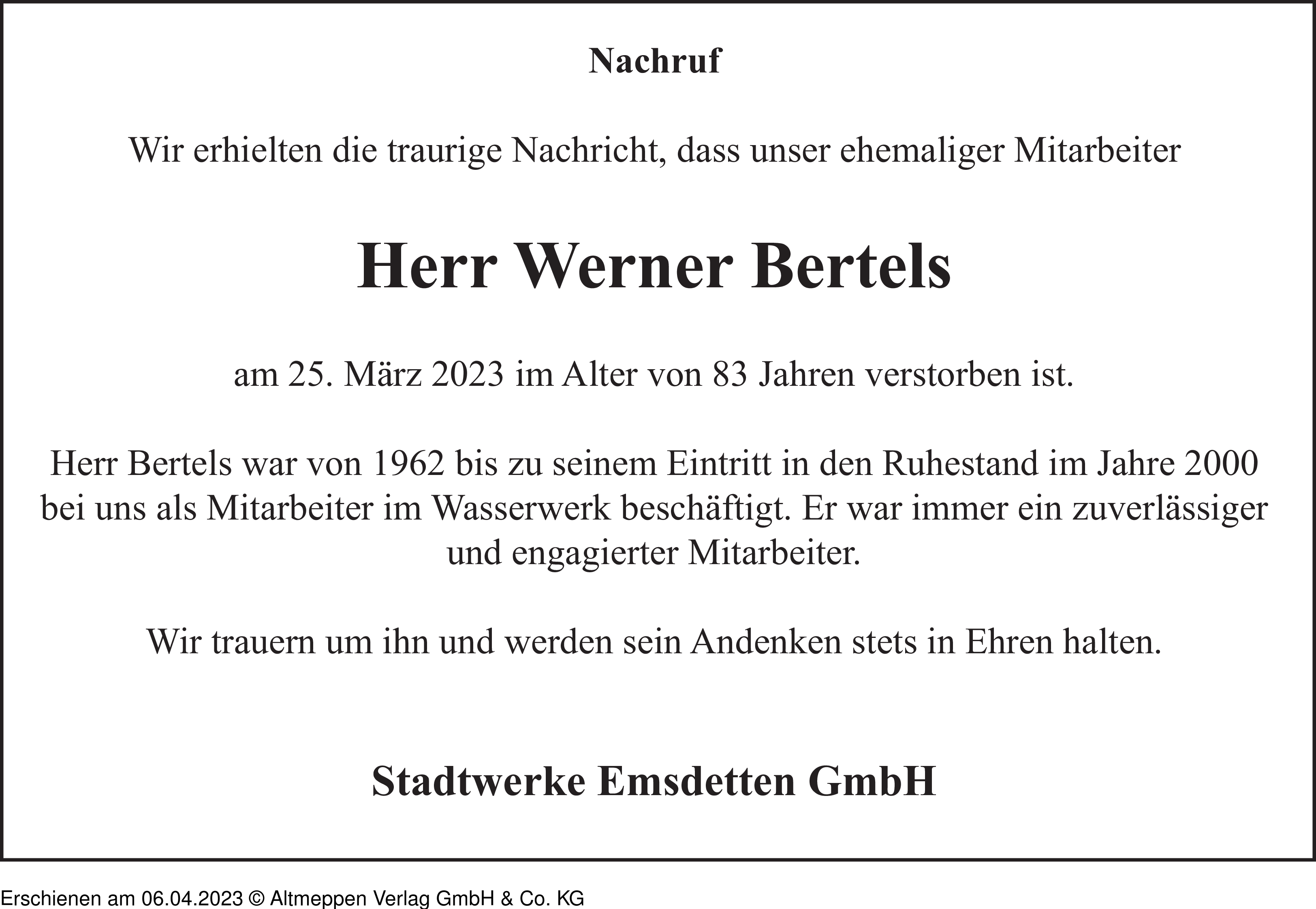 Nachruf

Wir erhielten die traurige Nachricht, dass unser ehemaliger Mitarbeiter

Herr Werner Bertels

am 25. März 2023 im Alter von 83 Jahren verstorben ist.

Herr Bertels war von 1962 bis zu seinem Eintritt in den Ruhestand im Jahre 2000 bei uns als Mitarbeiter im Wasserwerk beschäftigt. Er war immer ein zuverlässiger und engagierter Mitarbeiter.

Wir trauern um ihn und werden sein Andenken stets in Ehren halten.

Stadtwerke Emsdetten GmbH

Erschienen am 06.04.2023 © Altmeppen Verlag GmbH & Co. KG